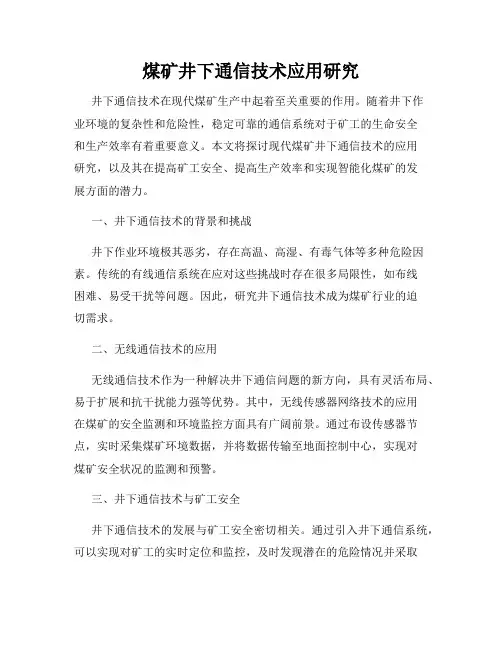 煤矿井下通信技术应用研究

井下通信技术在现代煤矿生产中起着至关重要的作用。随着井下作业环境的复杂性和危险性，稳定可靠的通信系统对于矿工的生命安全和生产效率有着重要意义。本文将探讨现代煤矿井下通信技术的应用研究，以及其在提高矿工安全、提高生产效率和实现智能化煤矿的发展方面的潜力。

一、井下通信技术的背景和挑战

井下作业环境极其恶劣，存在高温、高湿、有毒气体等多种危险因素。传统的有线通信系统在应对这些挑战时存在很多局限性，如布线困难、易受干扰等问题。因此，研究井下通信技术成为煤矿行业的迫切需求。

二、无线通信技术的应用

无线通信技术作为一种解决井下通信问题的新方向，具有灵活布局、易于扩展和抗干扰能力强等优势。其中，无线传感器网络技术的应用在煤矿的安全监测和环境监控方面具有广阔前景。通过布设传感器节点，实时采集煤矿环境数据，并将数据传输至地面控制中心，实现对煤矿安全状况的监测和预警。

三、井下通信技术与矿工安全

井下通信技术的发展与矿工安全密切相关。通过引入井下通信系统，可以实现对矿工的实时定位和监控，及时发现潜在的危险情况并采取